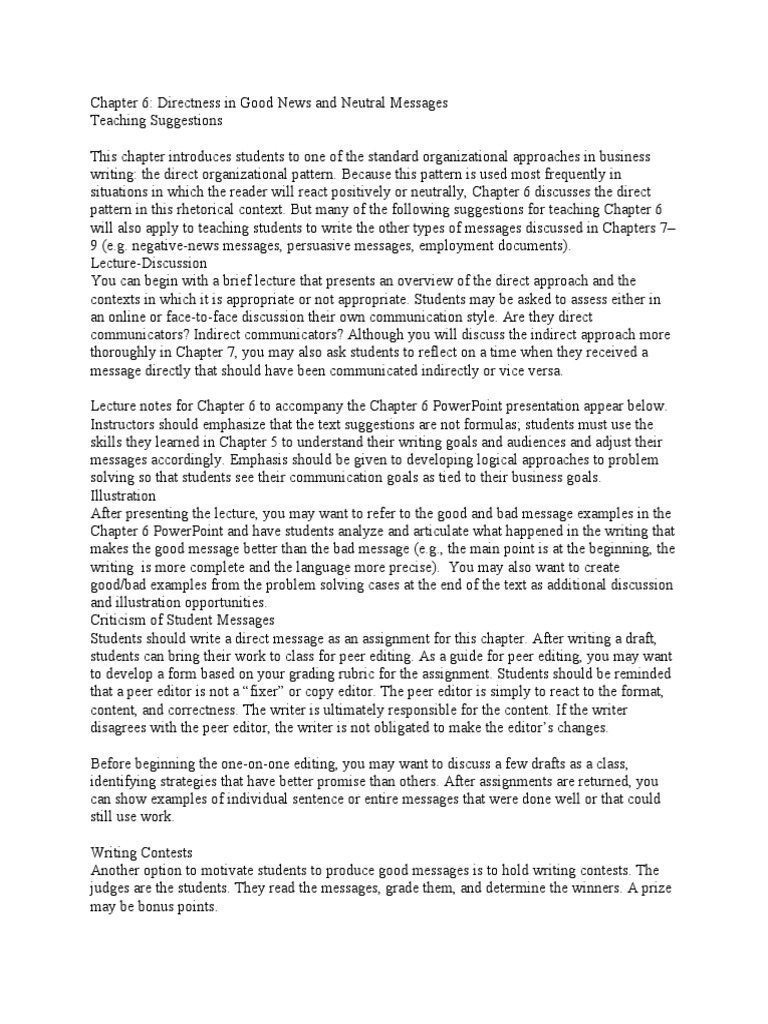 Chapter 6: Directness in Good News and Neutral Messages
Teaching Suggestions

This chapter introduces students to one of the standard organizational approaches in business writing: the direct organizational pattern. Because this pattern is used most frequently in situations in which the reader will react positively or neutrally, Chapter 6 discusses the direct pattern in this rhetorical context. But many of the following suggestions for teaching Chapter 6 will also apply to teaching students to write the other types of messages discussed in Chapters 7–9 (e.g. negative-news messages, persuasive messages, employment documents).

Lecture-Discussion
You can begin with a brief lecture that presents an overview of the direct approach and the contexts in which it is appropriate or not appropriate. Students may be asked to assess either in an online or face-to-face discussion their own communication style. Are they direct communicators? Indirect communicators? Although you will discuss the indirect approach more thoroughly in Chapter 7, you may also ask students to reflect on a time when they received a message directly that should have been communicated indirectly or vice versa.

Lecture notes for Chapter 6 to accompany the Chapter 6 PowerPoint presentation appear below. Instructors should emphasize that the text suggestions are not formulas; students must use the skills they learned in Chapter 5 to understand their writing goals and audiences and adjust their messages accordingly. Emphasis should be given to developing logical approaches to problem solving so that students see their communication goals as tied to their business goals.

Illustration
After presenting the lecture, you may want to refer to the good and bad message examples in the Chapter 6 PowerPoint and have students analyze and articulate what happened in the writing that makes the good message better than the bad message (e.g., the main point is at the beginning, the writing is more complete and the language more precise). You may also want to create good/bad examples from the problem solving cases at the end of the text as additional discussion and illustration opportunities.

Criticism of Student Messages
Students should write a direct message as an assignment for this chapter. After writing a draft, students can bring their work to class for peer editing. As a guide for peer editing, you may want to develop a form based on your grading rubric for the assignment. Students should be reminded that a peer editor is not a "fixer" or copy editor. The peer editor is simply to react to the format, content, and correctness. The writer is ultimately responsible for the content. If the writer disagrees with the peer editor, the writer is not obligated to make the editor's changes.

Before beginning the one-on-one editing, you may want to discuss a few drafts as a class, identifying strategies that have better promise than others. After assignments are returned, you can show examples of individual sentence or entire messages that were done well or that could still use work.

Writing Contests
Another option to motivate students to produce good messages is to hold writing contests. The judges are the students. They read the messages, grade them, and determine the winners. A prize may be bonus points.